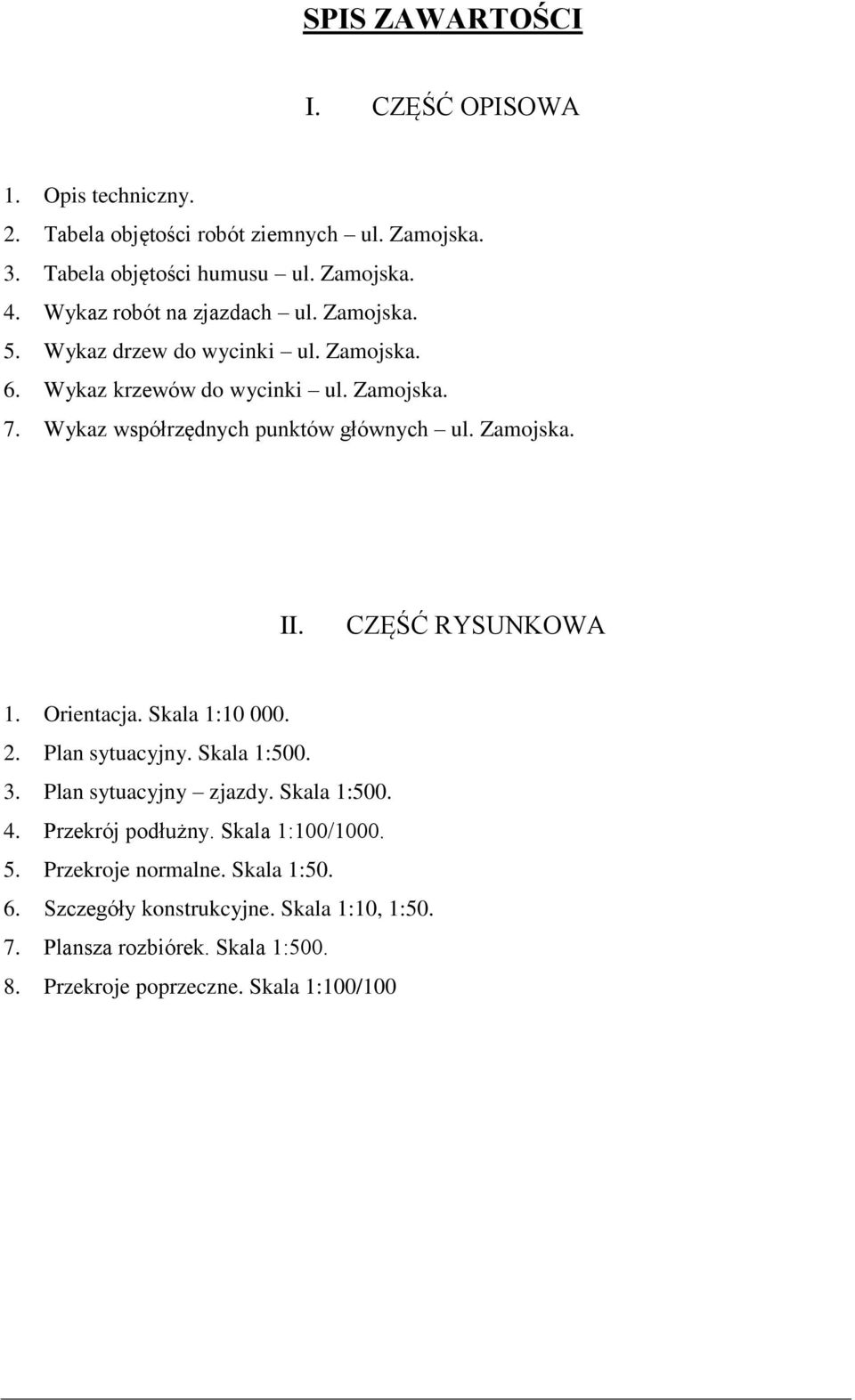 SPIS ZAWARTOŚCI

I. CZĘŚĆ OPISOWA

1. Opis techniczny.
2. Tabela objętości robót ziemnych – ul. Zamojska.
3. Tabela objętości humusu – ul. Zamojska.
4. Wykaz robót na zjazdach – ul. Zamojska.
5. Wykaz drzew do wycinki – ul. Zamojska.
6. Wykaz krzewów do wycinki – ul. Zamojska.
7. Wykaz współrzędnych punktów głównych – ul. Zamojska.

II. CZĘŚĆ RYSUNKOWA

1. Orientacja. Skala 1:10 000.
2. Plan sytuacyjny. Skala 1:500.
3. Plan sytuacyjny – zjazdy. Skala 1:500.
4. Przekrój podłużny. Skala 1:100/1000.
5. Przekroje normalne. Skala 1:50.
6. Szczegóły konstrukcyjne. Skala 1:10, 1:50.
7. Plansza rozbiórek. Skala 1:500.
8. Przekroje poprzeczne. Skala 1:100/100